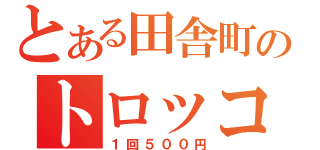 とある田舎町の
トロッコ
１回５００円